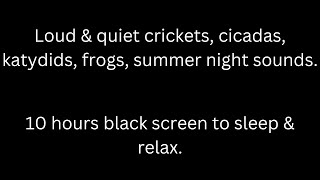 Loud & quiet crickets, cicadas, katydids, frogs, summer night sounds.

10 hours black screen to sleep & relax.